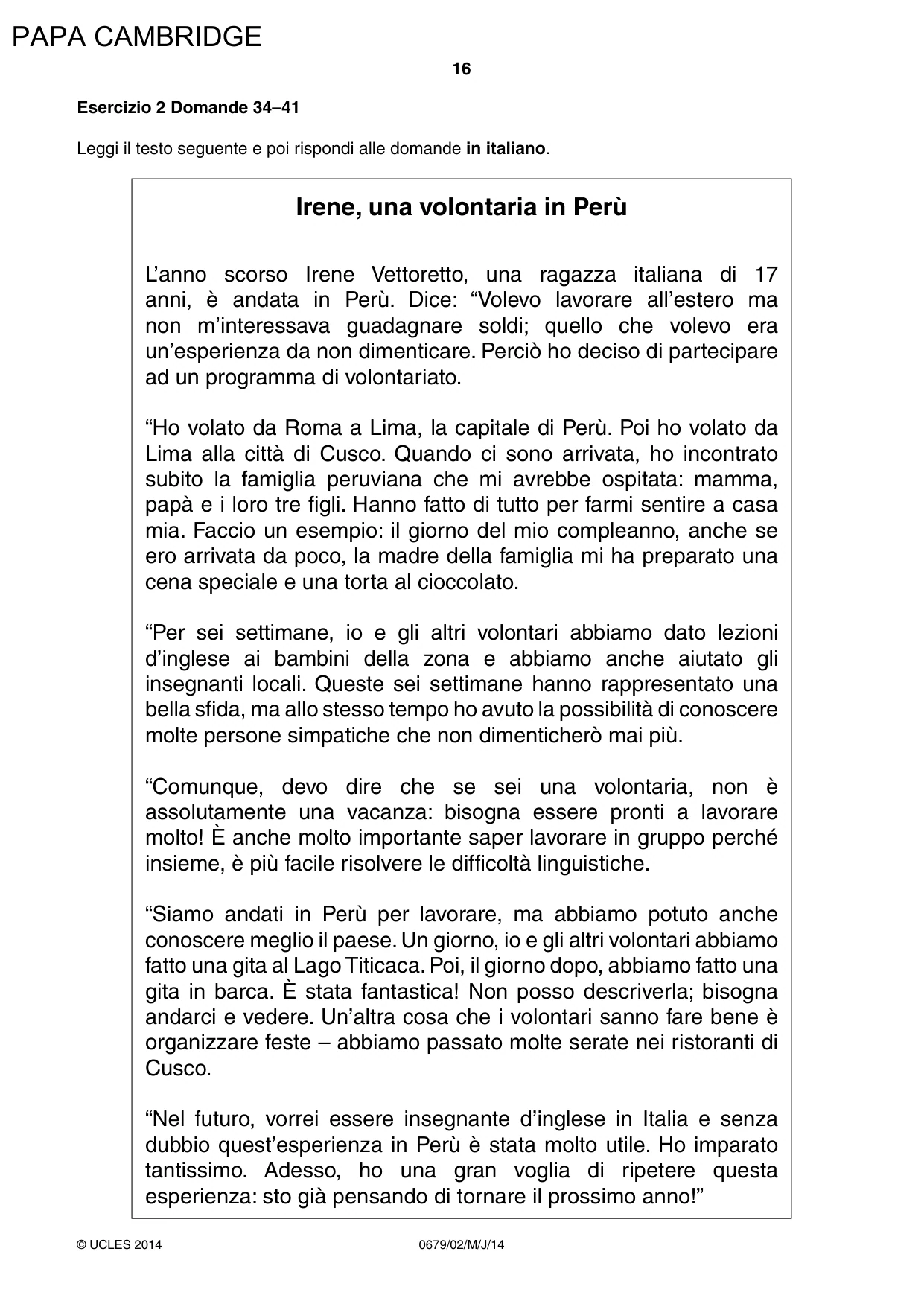 PAPA CAMBRIDGE

16

Esercizio 2 Domande 34–41

Leggi il testo seguente e poi rispondi alle domande in italiano.

Irene, una volontaria in Perù

L'anno scorso Irene Vettoretto, una ragazza italiana di 17 anni, è andata in Perù. Dice: "Volevo lavorare all'estero ma non m'interessava guadagnare soldi; quello che volevo era un'esperienza da non dimenticare. Perciò ho deciso di partecipare ad un programma di volontariato.

"Ho volato da Roma a Lima, la capitale di Perù. Poi ho volato da Lima alla città di Cusco. Quando ci sono arrivata, ho incontrato subito la famiglia peruviana che mi avrebbe ospitata: mamma, papà e i loro tre figli. Hanno fatto di tutto per farmi sentire a casa mia. Faccio un esempio: il giorno del mio compleanno, anche se ero arrivata da poco, la madre della famiglia mi ha preparato una cena speciale e una torta al cioccolato.

"Per sei settimane, io e gli altri volontari abbiamo dato lezioni d'inglese ai bambini della zona e abbiamo anche aiutato gli insegnanti locali. Queste sei settimane hanno rappresentato una bella sfida, ma allo stesso tempo ho avuto la possibilità di conoscere molte persone simpatiche che non dimenticherò mai più.

"Comunque, devo dire che se sei una volontaria, non è assolutamente una vacanza: bisogna essere pronti a lavorare molto! È anche molto importante saper lavorare in gruppo perché insieme, è più facile risolvere le difficoltà linguistiche.

"Siamo andati in Perù per lavorare, ma abbiamo potuto anche conoscere meglio il paese. Un giorno, io e gli altri volontari abbiamo fatto una gita al Lago Titicaca. Poi, il giorno dopo, abbiamo fatto una gita in barca. È stata fantastica! Non posso descriverla; bisogna andarci e vedere. Un'altra cosa che i volontari sanno fare bene è organizzare feste – abbiamo passato molte serate nei ristoranti di Cusco.

"Nel futuro, vorrei essere insegnante d'inglese in Italia e senza dubbio quest'esperienza in Perù è stata molto utile. Ho imparato tantissimo. Adesso, ho una gran voglia di ripetere questa esperienza: sto già pensando di tornare il prossimo anno!"

© UCLES 2014 0679/02/M/J/14